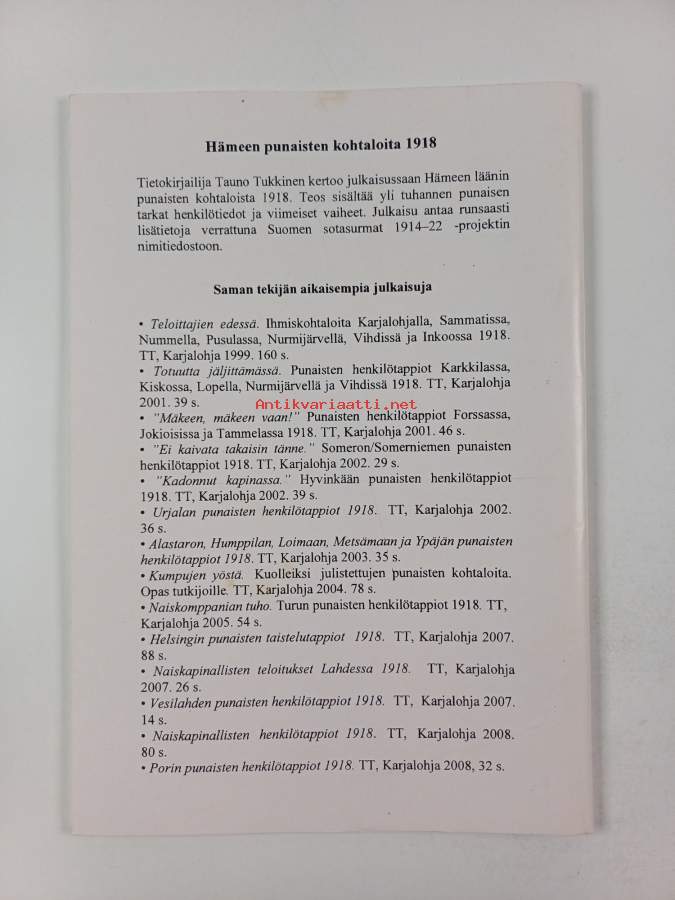 Hämeen punaisten kohtaloita 1918

Tietokirjailija Tauno Tukkinen kertoo julkaisussaan Hämeen läänin punaisten kohtaloista 1918. Teos sisältää yli tuhannen punaisen tarkat henkilötiedot ja viimeiset vaiheet. Julkaisu antaa runsaasti lisätietoja verrattuna Suomen sotasurmat 1914–22 -projektin nimitiedostoon.

Saman tekijän aikaisempia julkaisuja

• Teloittajien edessä. Ihmiskohtaloita Karjalohjalla, Sammatissa, Nummella, Pusulassa, Nurmijärvellä, Vihdissä ja Inkoossa 1918. TT, Karjalohja 1999. 160 s.
• Totuutta jäljittämässä. Punaisten henkilötappiot Karkkilassa, Kiskossa, Lopella, Nurmijärvellä ja Vihdissä 1918. TT, Karjalohja 2001. 39 s.
Antikvariaatti.net
• "Mäkeen, mäkeen vaan!" Punaisten henkilötappiot Forssassa, Jokioisissa ja Tammelassa 1918. TT, Karjalohja 2001. 46 s.
• "Ei kaivata takaisin tänne." Someron/Somerniemen punaisten henkilötappiot 1918. TT, Karjalohja 2002. 29 s.
• "Kadonnut kapinassa." Hyvinkään punaisten henkilötappiot 1918. TT, Karjalohja 2002. 39 s.
• Urjalan punaisten henkilötappiot 1918. TT, Karjalohja 2002. 36 s.
• Alastaron, Humppilan, Loimaan, Metsämaan ja Ypäjän punaisten henkilötappiot 1918. TT, Karjalohja 2003. 35 s.
• Kumpujen yöstä. Kuolleiksi julistettujen punaisten kohtaloita. Opas tutkijoille. TT, Karjalohja 2004. 78 s.
• Naiskomppanian tuho. Turun punaisten henkilötappiot 1918. TT, Karjalohja 2005. 54 s.
• Helsingin punaisten taistelutappiot 1918. TT, Karjalohja 2007. 88 s.
• Naiskapinallisten teloitukset Lahdessa 1918. TT, Karjalohja 2007. 26 s.
• Vesilahden punaisten henkilötappiot 1918. TT, Karjalohja 2007. 14 s.
• Naiskapinallisten henkilötappiot 1918. TT, Karjalohja 2008. 80 s.
• Porin punaisten henkilötappiot 1918. TT, Karjalohja 2008, 32 s.